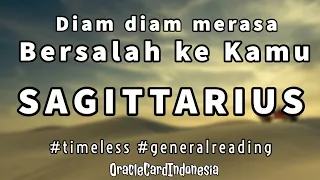 Diam diam merasa
Bersalah ke Kamu

SAGITTARIUS

#timeless #generalreading

OracleCardIndonesia